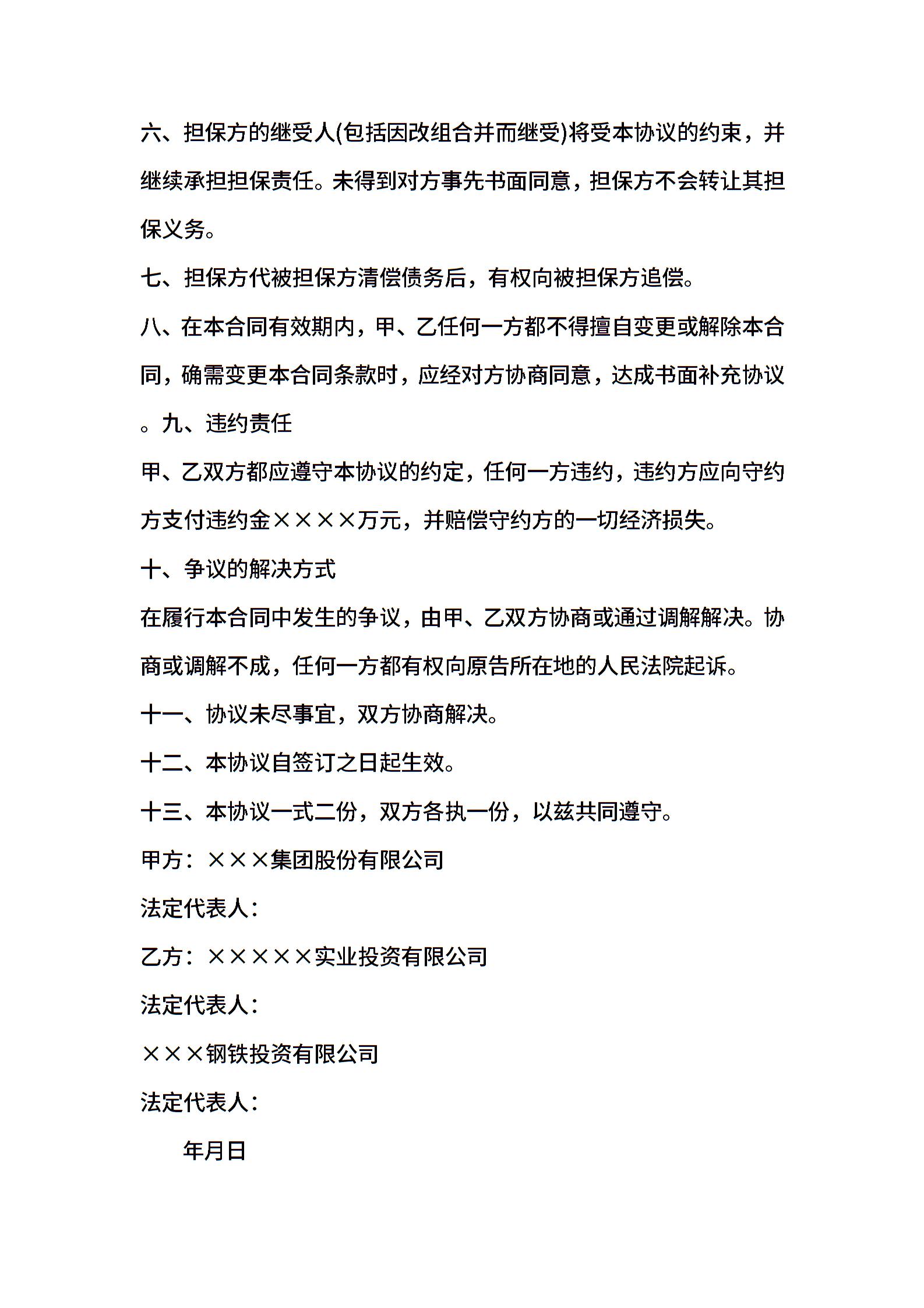 六、担保方的继受人(包括因改组合并而继受)将受本协议的约束，并继续承担担保责任。未得到对方事先书面同意，担保方不会转让其担保义务。

七、担保方代被担保方清偿债务后，有权向被担保方追偿。

八、在本合同有效期内，甲、乙任何一方都不得擅自变更或解除本合同，确需变更本合同条款时，应经对方协商同意，达成书面补充协议。九、违约责任

甲、乙双方都应遵守本协议的约定，任何一方违约，违约方应向守约方支付违约金××××万元，并赔偿守约方的一切经济损失。

十、争议的解决方式

在履行本合同中发生的争议，由甲、乙双方协商或通过调解解决。协商或调解不成，任何一方都有权向原告所在地的人民法院起诉。

十一、协议未尽事宜，双方协商解决。

十二、本协议自签订之日起生效。

十三、本协议一式二份，双方各执一份，以兹共同遵守。

甲方：×××集团股份有限公司

法定代表人：

乙方：×××××实业投资有限公司

法定代表人：

×××钢铁投资有限公司

法定代表人：

年月日